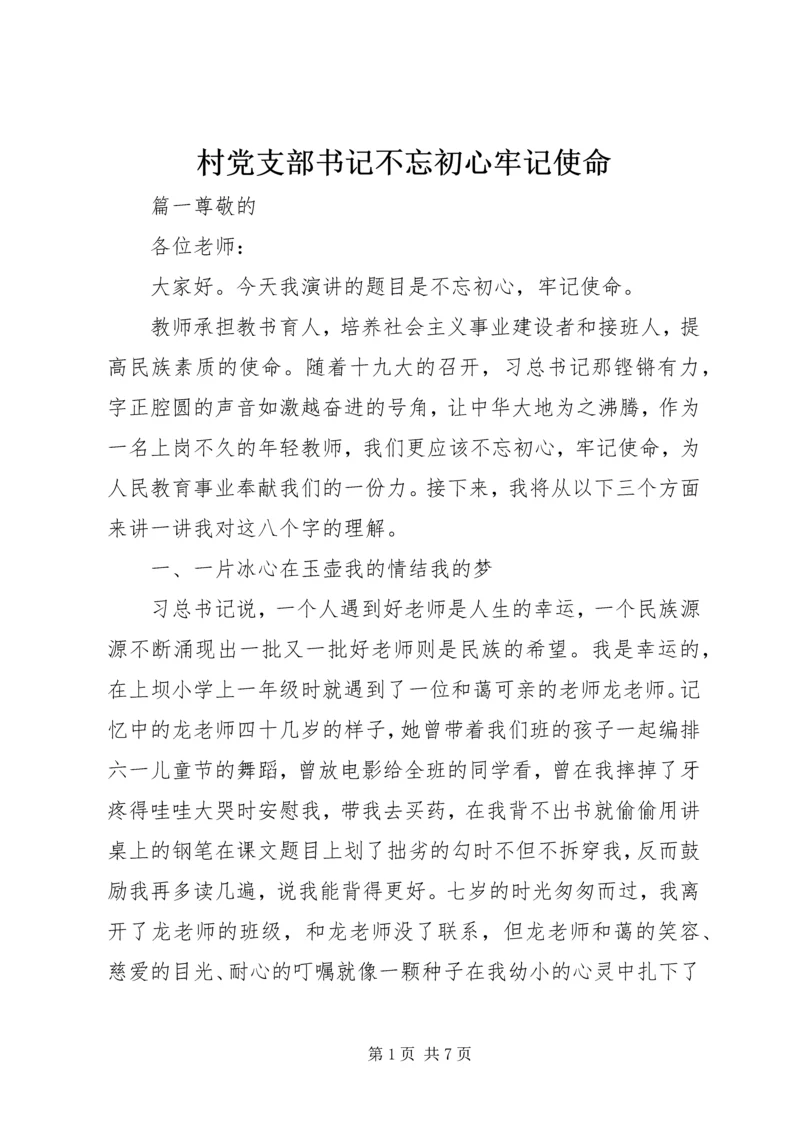 村党支部书记不忘初心牢记使命

篇一尊敬的

各位老师：

大家好。今天我演讲的题目是不忘初心，牢记使命。

教师承担教书育人，培养社会主义事业建设者和接班人，提高民族素质的使命。随着十九大的召开，习总书记那铿锵有力，字正腔圆的声音如激越奋进的号角，让中华大地为之沸腾，作为一名上岗不久的年轻教师，我们更应该不忘初心，牢记使命，为人民教育事业奉献我们的一份力。接下来，我将从以下三个方面来讲一讲我对这八个字的理解。

一、一片冰心在玉壶我的情结我的梦

习总书记说，一个人遇到好老师是人生的幸运，一个民族源源不断涌现出一批又一批好老师则是民族的希望。我是幸运的，在上坝小学上一年级时就遇到了一位和蔼可亲的老师龙老师。记忆中的龙老师四十几岁的样子，她曾带着我们班的孩子一起编排六一儿童节的舞蹈，曾放电影给全班的同学看，曾在我摔掉了牙疼得哇哇大哭时安慰我，带我去买药，在我背不出书就偷偷用讲桌上的钢笔在课文题目上划了拙劣的勾时不但不拆穿我，反而鼓励我再多读几遍，说我能背得更好。七岁的时光匆匆而过，我离开了龙老师的班级，和龙老师没了联系，但龙老师和蔼的笑容、慈爱的目光、耐心的叮嘱就像一颗种子在我幼小的心灵中扎下了

第 1 页 共 7 页